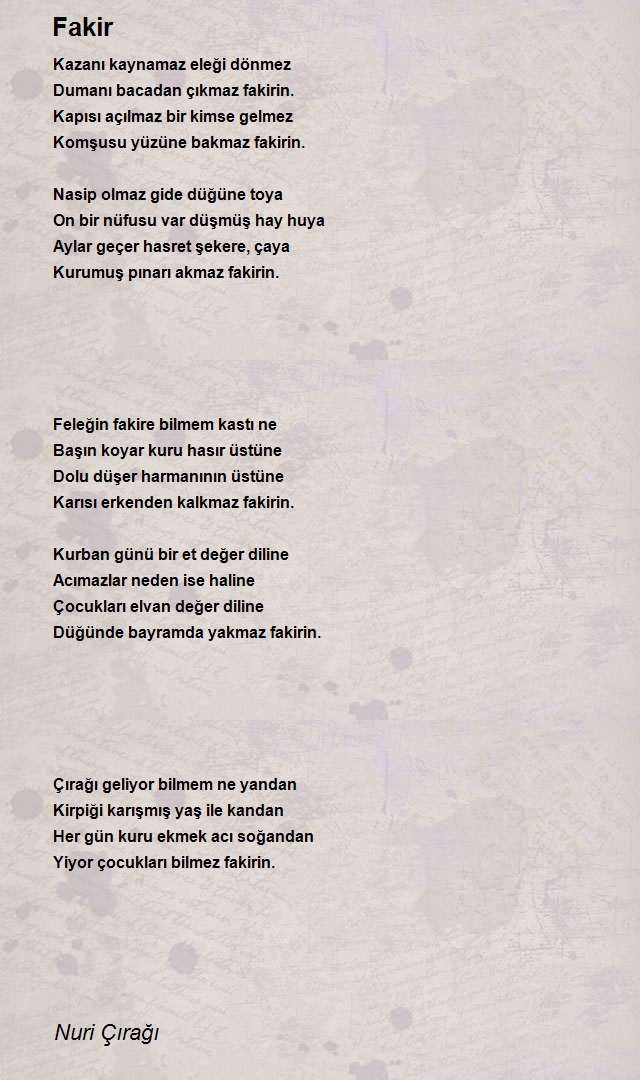 Fakir

Kazanı kaynamaz eleği dönmez
Dumanı bacadan çıkmaz fakirin.
Kapısı açılmaz bir kimse gelmez
Komşusu yüzüne bakmaz fakirin.

Nasip olmaz gide düğüne toya
On bir nüfusu var düşmüş hay huya
Aylar geçer hasret şekere, çaya
Kurumuş pınarı akmaz fakirin.

Feleğin fakire bilmem kastı ne
Başın koyar kuru hasır üstüne
Dolu düşer harmanının üstüne
Karısı erkenden kalkmaz fakirin.

Kurban günü bir et değer diline
Acımazlar neden ise haline
Çocukları elvan değer diline
Düğünde bayramda yakmaz fakirin.

Çırağı geliyor bilmem ne yandan
Kirpiği karışmış yaş ile kandan
Her gün kuru ekmek acı soğandan
Yiyor çocukları bilmez fakirin.

Nuri Çırağı